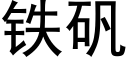 铁矾